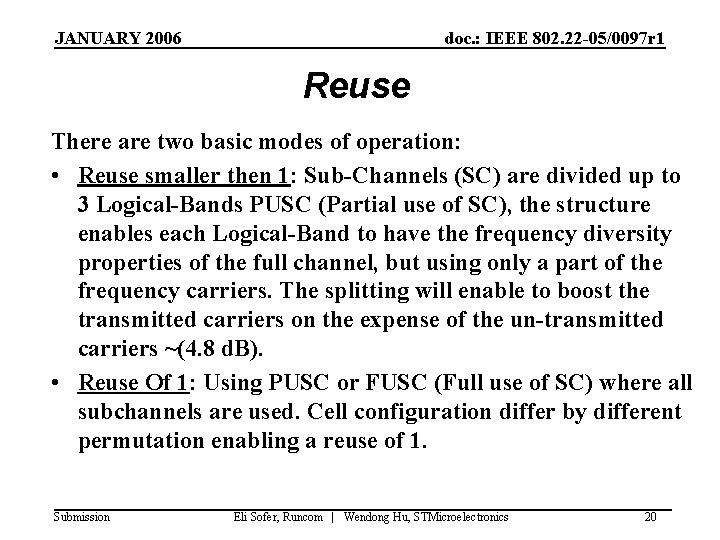 JANUARY 2006

doc.: IEEE 802.22-05/0097r1

Reuse

There are two basic modes of operation:

• Reuse smaller then 1: Sub-Channels (SC) are divided up to 3 Logical-Bands PUSC (Partial use of SC), the structure enables each Logical-Band to have the frequency diversity properties of the full channel, but using only a part of the frequency carriers. The splitting will enable to boost the transmitted carriers on the expense of the un-transmitted carriers ~(4.8 dB).

• Reuse Of 1: Using PUSC or FUSC (Full use of SC) where all subchannels are used. Cell configuration differ by different permutation enabling a reuse of 1.

Submission

Eli Sofer, Runcom | Wendong Hu, STMicroelectronics

20